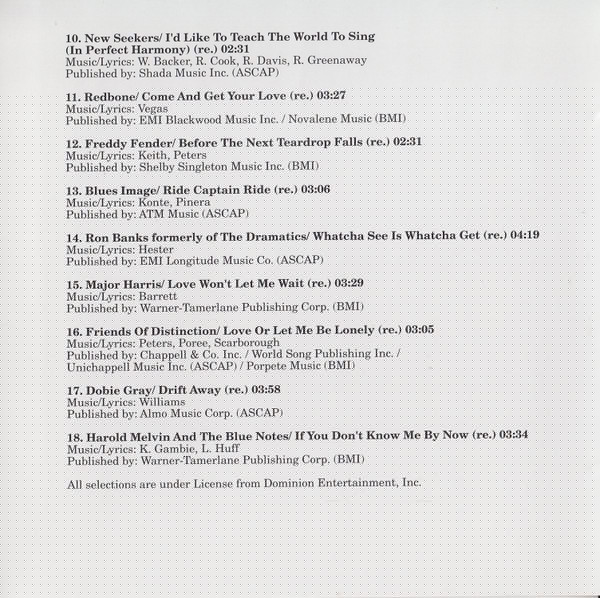 10. New Seekers/ I'd Like To Teach The World To Sing (In Perfect Harmony) (re.) 02:31
Music/Lyrics: W. Backer, R. Cook, R. Davis, R. Greenaway
Published by: Shada Music Inc. (ASCAP)

11. Redbone/ Come And Get Your Love (re.) 03:27
Music/Lyrics: Vegas
Published by: EMI Blackwood Music Inc. / Novalene Music (BMI)

12. Freddy Fender/ Before The Next Teardrop Falls (re.) 02:31
Music/Lyrics: Keith, Peters
Published by: Shelby Singleton Music Inc. (BMI)

13. Blues Image/ Ride Captain Ride (re.) 03:06
Music/Lyrics: Konte, Pinera
Published by: ATM Music (ASCAP)

14. Ron Banks formerly of The Dramatics/ Whatcha See Is Whatcha Get (re.) 04:19
Music/Lyrics: Hester
Published by: EMI Longitude Music Co. (ASCAP)

15. Major Harris/ Love Won't Let Me Wait (re.) 03:29
Music/Lyrics: Barrett
Published by: Warner-Tamerlane Publishing Corp. (BMI)

16. Friends Of Distinction/ Love Or Let Me Be Lonely (re.) 03:05
Music/Lyrics: Peters, Poree, Scarborough
Published by: Chappell & Co. Inc. / World Song Publishing Inc. / Unichappell Music Inc. (ASCAP) / Porpete Music (BMI)

17. Dobie Gray/ Drift Away (re.) 03:58
Music/Lyrics: Williams
Published by: Almo Music Corp. (ASCAP)

18. Harold Melvin And The Blue Notes/ If You Don't Know Me By Now (re.) 03:34
Music/Lyrics: K. Gambie, L. Huff
Published by: Warner-Tamerlane Publishing Corp. (BMI)

All selections are under License from Dominion Entertainment, Inc.